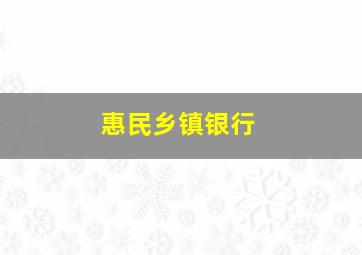 惠民乡镇银行